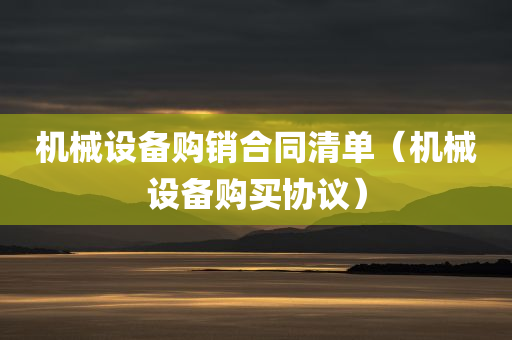 机械设备购销合同清单（机械设备购买协议）